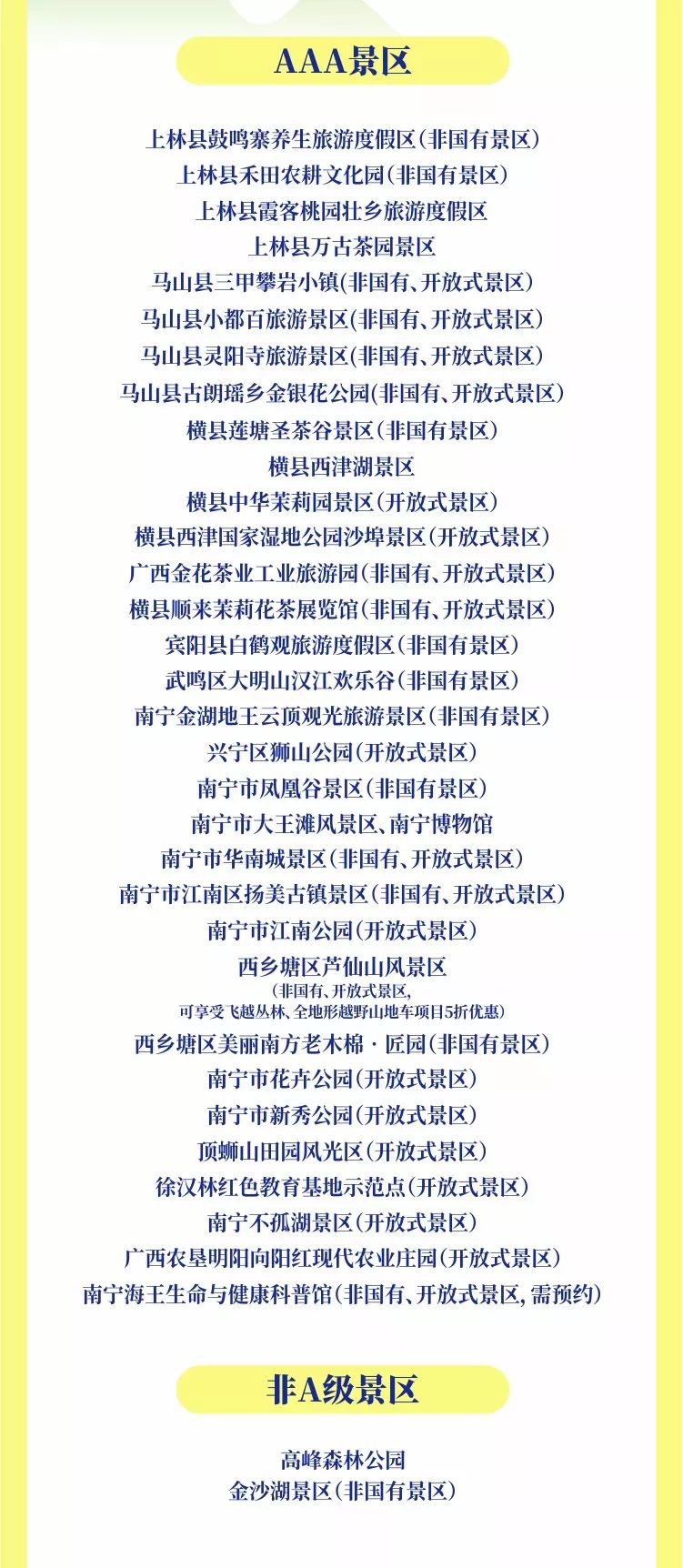 AAA景区

上林县鼓鸣寨养生旅游度假区(非国有景区)
上林县禾田农耕文化园(非国有景区)
上林县霞客桃园壮乡旅游度假区
上林县万古茶园景区
马山县三甲攀岩小镇(非国有、开放式景区)
马山县小都百旅游景区(非国有、开放式景区)
马山县灵阳寺旅游景区(非国有、开放式景区)
马山县古朗瑶乡金银花公园(非国有、开放式景区)
横县莲塘圣茶谷景区(非国有景区)
横县西津湖景区
横县中华茉莉园景区(开放式景区)
横县西津国家湿地公园沙埠景区(开放式景区)
广西金花茶业工业旅游园(非国有、开放式景区)
横县顺来茉莉花茶展览馆(非国有、开放式景区)
宾阳县白鹤观旅游度假区(非国有景区)
武鸣区大明山汉江欢乐谷(非国有景区)
南宁金湖地王云顶观光旅游景区(非国有景区)
兴宁区狮山公园(开放式景区)
南宁市凤凰谷景区(非国有景区)
南宁市大王滩风景区、南宁博物馆
南宁市华南城景区(非国有、开放式景区)
南宁市江南区扬美古镇景区(非国有、开放式景区)
南宁市江南公园(开放式景区)
西乡塘区芦仙山风景区
(非国有、开放式景区,
可享受飞越丛林、全地形越野山地车项目5折优惠)
西乡塘区美丽南方老木棉·匠园(非国有景区)
南宁市花卉公园(开放式景区)
南宁市新秀公园(开放式景区)
顶蛳山田园风光区(开放式景区)
徐汉林红色教育基地示范点(开放式景区)
南宁不孤湖景区(开放式景区)
广西农垦明阳向阳红现代农业庄园(开放式景区)
南宁海王生命与健康科普馆(非国有、开放式景区,需预约)

非A级景区

高峰森林公园
金沙湖景区(非国有景区)